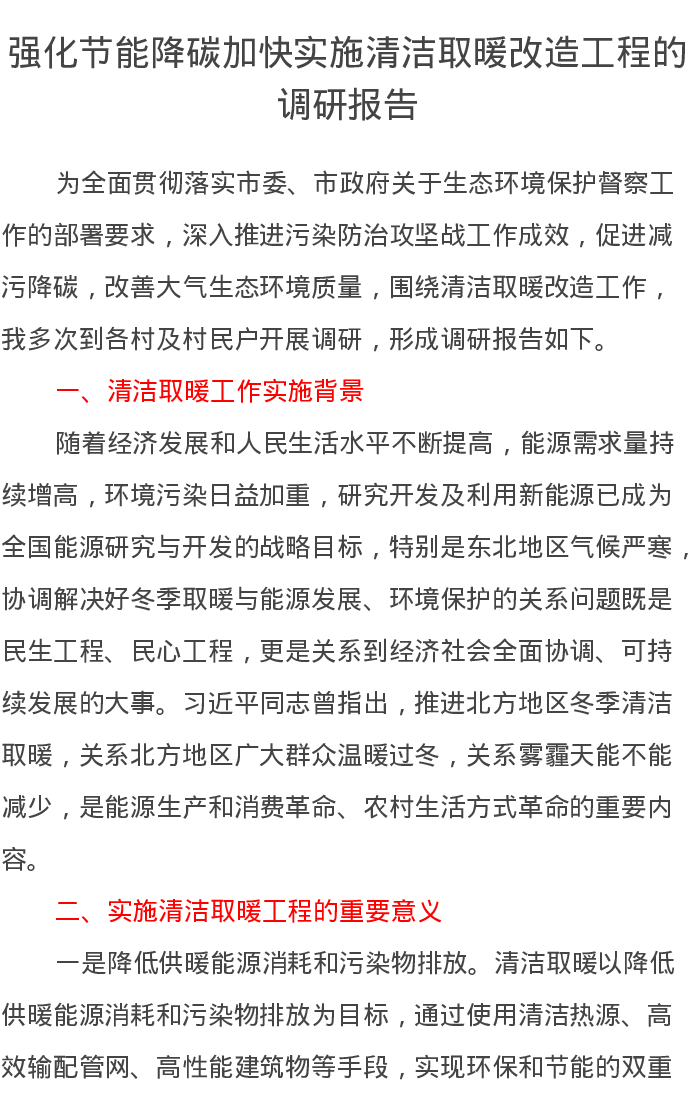 强化节能降碳加快实施清洁取暖改造工程的调研报告

为全面贯彻落实市委、市政府关于生态环境保护督察工作的部署要求，深入推进污染防治攻坚战工作成效，促进减污降碳，改善大气生态环境质量，围绕清洁取暖改造工作，我多次到各村及村民户开展调研，形成调研报告如下。

一、清洁取暖工作实施背景

随着经济发展和人民生活水平不断提高，能源需求量持续增高，环境污染日益加重，研究开发及利用新能源已成为全国能源研究与开发的战略目标，特别是东北地区气候严寒，协调解决好冬季取暖与能源发展、环境保护的关系问题既是民生工程、民心工程，更是关系到经济社会全面协调、可持续发展的大事。习近平同志曾指出，推进北方地区冬季清洁取暖，关系北方地区广大群众温暖过冬，关系雾霾天能不能减少，是能源生产和消费革命、农村生活方式革命的重要内容。

二、实施清洁取暖工程的重要意义

一是降低供暖能源消耗和污染物排放。清洁取暖以降低供暖能源消耗和污染物排放为目标，通过使用清洁热源、高效输配管网、高性能建筑物等手段，实现环保和节能的双重